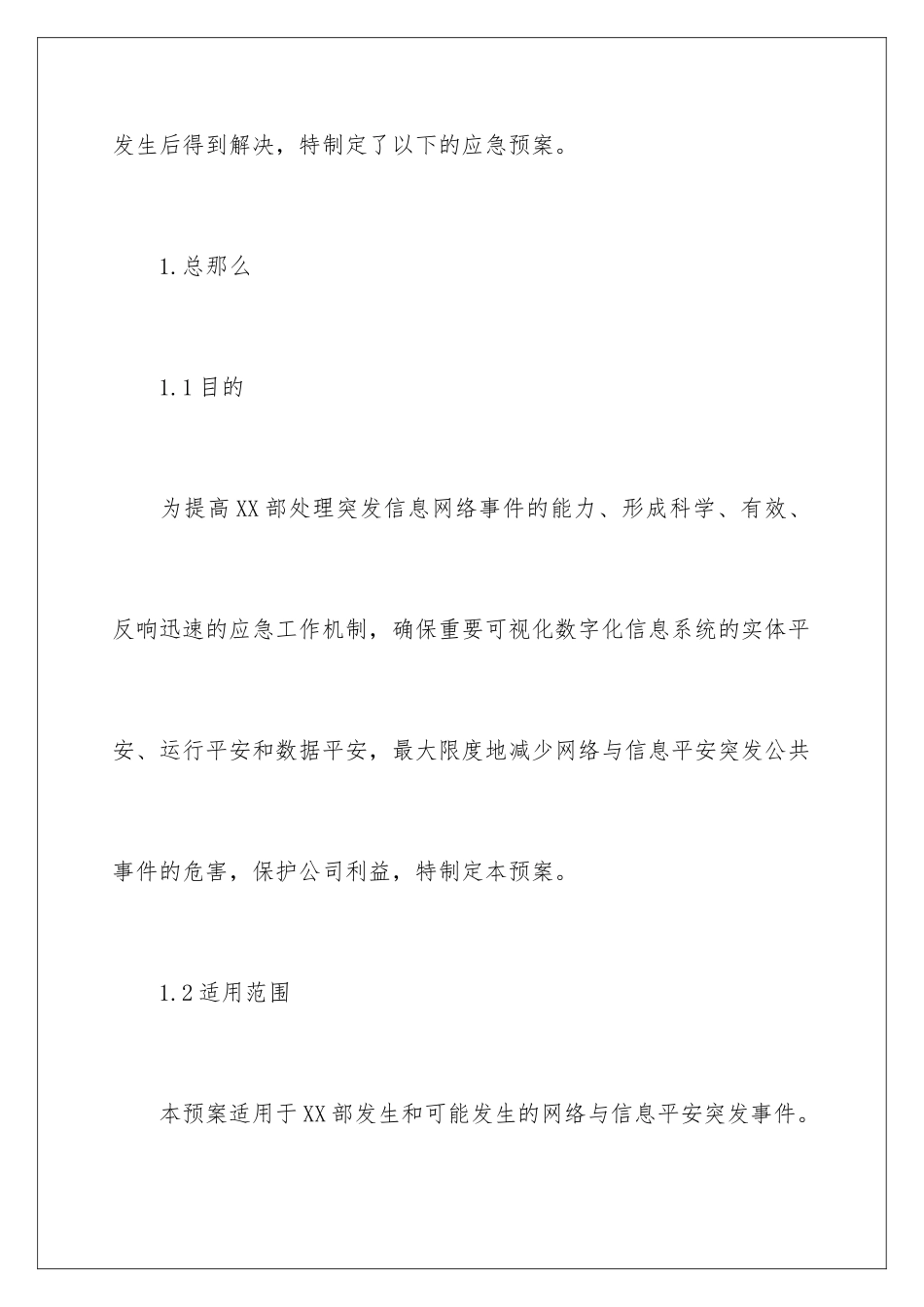 发生后得到解决，特制定了以下的应急预案。

1.总那么

1.1目的

为提高XX部处理突发信息网络事件的能力、形成科学、有效、反响迅速的应急工作机制，确保重要可视化数字化信息系统的实体平安、运行平安和数据平安，最大限度地减少网络与信息平安突发公共事件的危害，保护公司利益，特制定本预案。

1.2适用范围

本预案适用于XX部发生和可能发生的网络与信息平安突发事件。